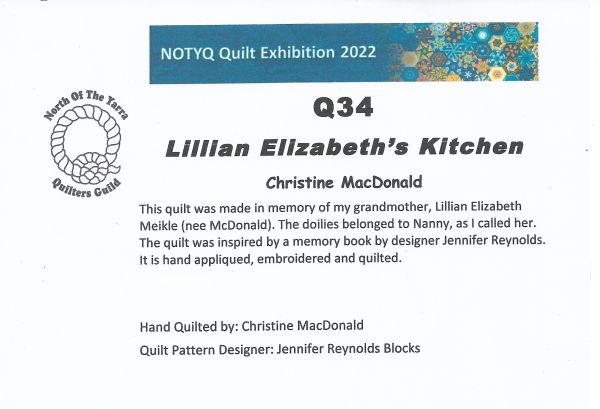 NOTYQ Quilt Exhibition 2022

North Of The Yarra
Quilters Guild

Q34

Lillian Elizabeth's Kitchen

Christine MacDonald

This quilt was made in memory of my grandmother, Lillian Elizabeth Meikle (nee McDonald). The doilies belonged to Nanny, as I called her. The quilt was inspired by a memory book by designer Jennifer Reynolds. It is hand appliqued, embroidered and quilted.

Hand Quilted by: Christine MacDonald
Quilt Pattern Designer: Jennifer Reynolds Blocks